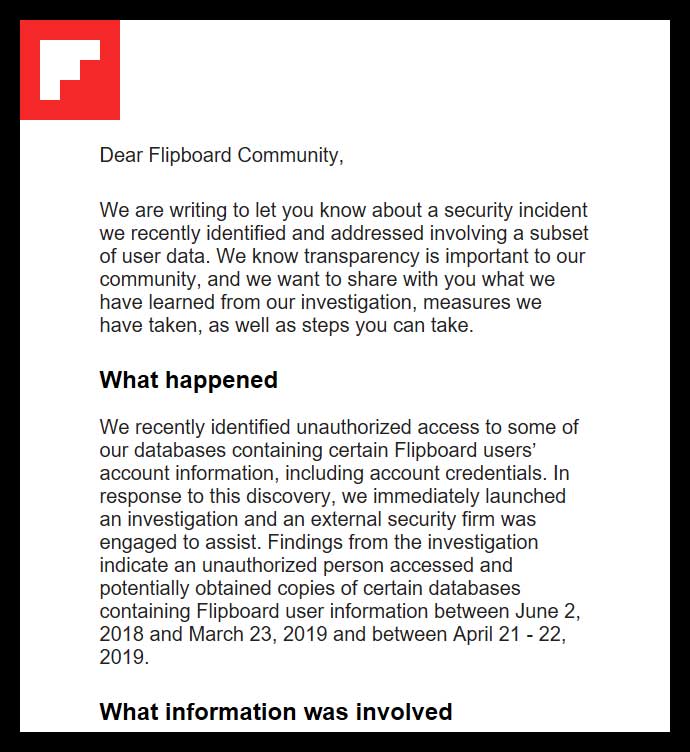 Dear Flipboard Community,

We are writing to let you know about a security incident we recently identified and addressed involving a subset of user data. We know transparency is important to our community, and we want to share with you what we have learned from our investigation, measures we have taken, as well as steps you can take.

What happened

We recently identified unauthorized access to some of our databases containing certain Flipboard users' account information, including account credentials. In response to this discovery, we immediately launched an investigation and an external security firm was engaged to assist. Findings from the investigation indicate an unauthorized person accessed and potentially obtained copies of certain databases containing Flipboard user information between June 2, 2018 and March 23, 2019 and between April 21 - 22, 2019.

What information was involved